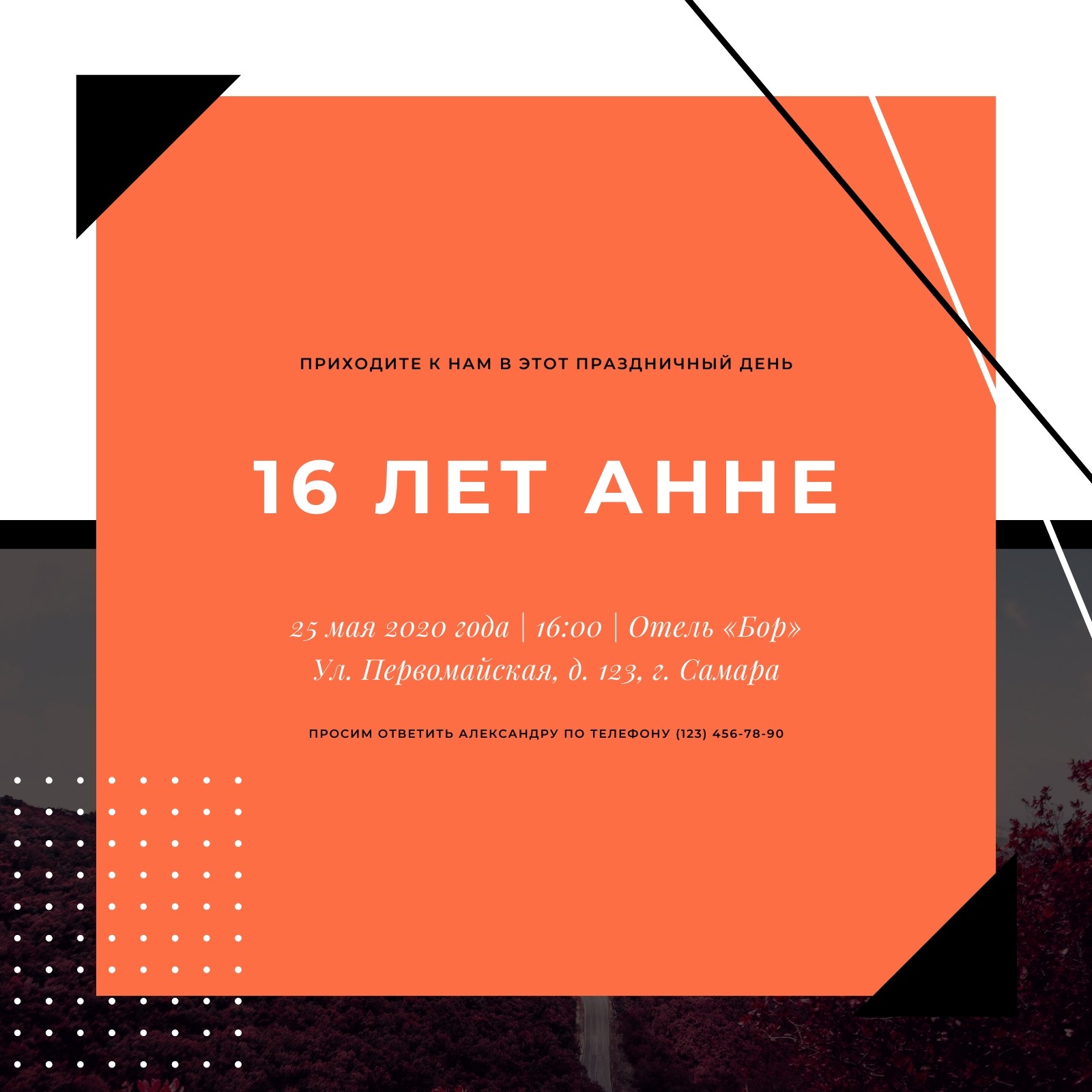 ПРИХОДИТЕ К НАМ В ЭТОТ ПРАЗДНИЧНЫЙ ДЕНЬ

16 ЛЕТ АННЕ

25 мая 2020 года | 16:00 | Отель «Бор»
Ул. Первомайская, д. 123, г. Самара

ПРОСИМ ОТВЕТИТЬ АЛЕКСАНДРУ ПО ТЕЛЕФОНУ (123) 456-78-90